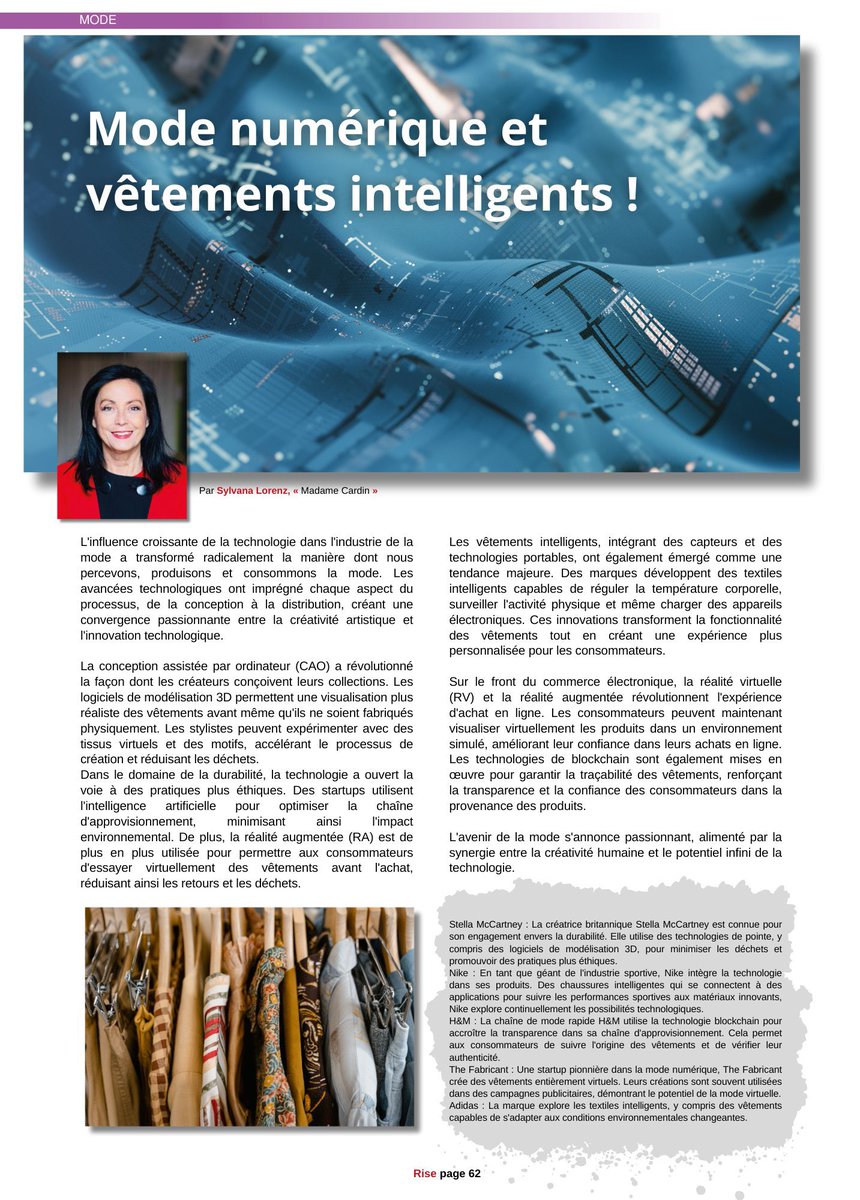 MODE

Mode numérique et vêtements intelligents !

Par Sylvana Lorenz, « Madame Cardin »

L'influence croissante de la technologie dans l'industrie de la mode a transformé radicalement la manière dont nous percevons, produisons et consommons la mode. Les avancées technologiques ont imprégné chaque aspect du processus, de la conception à la distribution, créant une convergence passionnante entre la créativité artistique et l'innovation technologique.

La conception assistée par ordinateur (CAO) a révolutionné la façon dont les créateurs conçoivent leurs collections. Les logiciels de modélisation 3D permettent une visualisation plus réaliste des vêtements avant même qu'ils ne soient fabriqués physiquement. Les stylistes peuvent expérimenter avec des tissus virtuels et des motifs, accélérant le processus de création et réduisant les déchets.
Dans le domaine de la durabilité, la technologie a ouvert la voie à des pratiques plus éthiques. Des startups utilisent l'intelligence artificielle pour optimiser la chaîne d'approvisionnement, minimisant ainsi l'impact environnemental. De plus, la réalité augmentée (RA) est de plus en plus utilisée pour permettre aux consommateurs d'essayer virtuellement des vêtements avant l'achat, réduisant ainsi les retours et les déchets.

Les vêtements intelligents, intégrant des capteurs et des technologies portables, ont également émergé comme une tendance majeure. Des marques développent des textiles intelligents capables de réguler la température corporelle, surveiller l'activité physique et même charger des appareils électroniques. Ces innovations transforment la fonctionnalité des vêtements tout en créant une expérience plus personnalisée pour les consommateurs.

Sur le front du commerce électronique, la réalité virtuelle (RV) et la réalité augmentée révolutionnent l'expérience d'achat en ligne. Les consommateurs peuvent maintenant visualiser virtuellement les produits dans un environnement simulé, améliorant leur confiance dans leurs achats en ligne. Les technologies de blockchain sont également mises en œuvre pour garantir la traçabilité des vêtements, renforçant la transparence et la confiance des consommateurs dans la provenance des produits.

L'avenir de la mode s'annonce passionnant, alimenté par la synergie entre la créativité humaine et le potentiel infini de la technologie.

Stella McCartney : La créatrice britannique Stella McCartney est connue pour son engagement envers la durabilité. Elle utilise des technologies de pointe, y compris des logiciels de modélisation 3D, pour minimiser les déchets et promouvoir des pratiques plus éthiques.
Nike : En tant que géant de l'industrie sportive, Nike intègre la technologie dans ses produits. Des chaussures intelligentes qui se connectent à des applications pour suivre les performances sportives aux matériaux innovants, Nike explore continuellement les possibilités technologiques.
H&M : La chaîne de mode rapide H&M utilise la technologie blockchain pour accroître la transparence dans sa chaîne d'approvisionnement. Cela permet aux consommateurs de suivre l'origine des vêtements et de vérifier leur authenticité.
The Fabricant : Une startup pionnière dans la mode numérique, The Fabricant crée des vêtements entièrement virtuels. Leurs créations sont souvent utilisées dans des campagnes publicitaires, démontrant le potentiel de la mode virtuelle.
Adidas : La marque explore les textiles intelligents, y compris des vêtements capables de s'adapter aux conditions environnementales changeantes.

Rise page 62